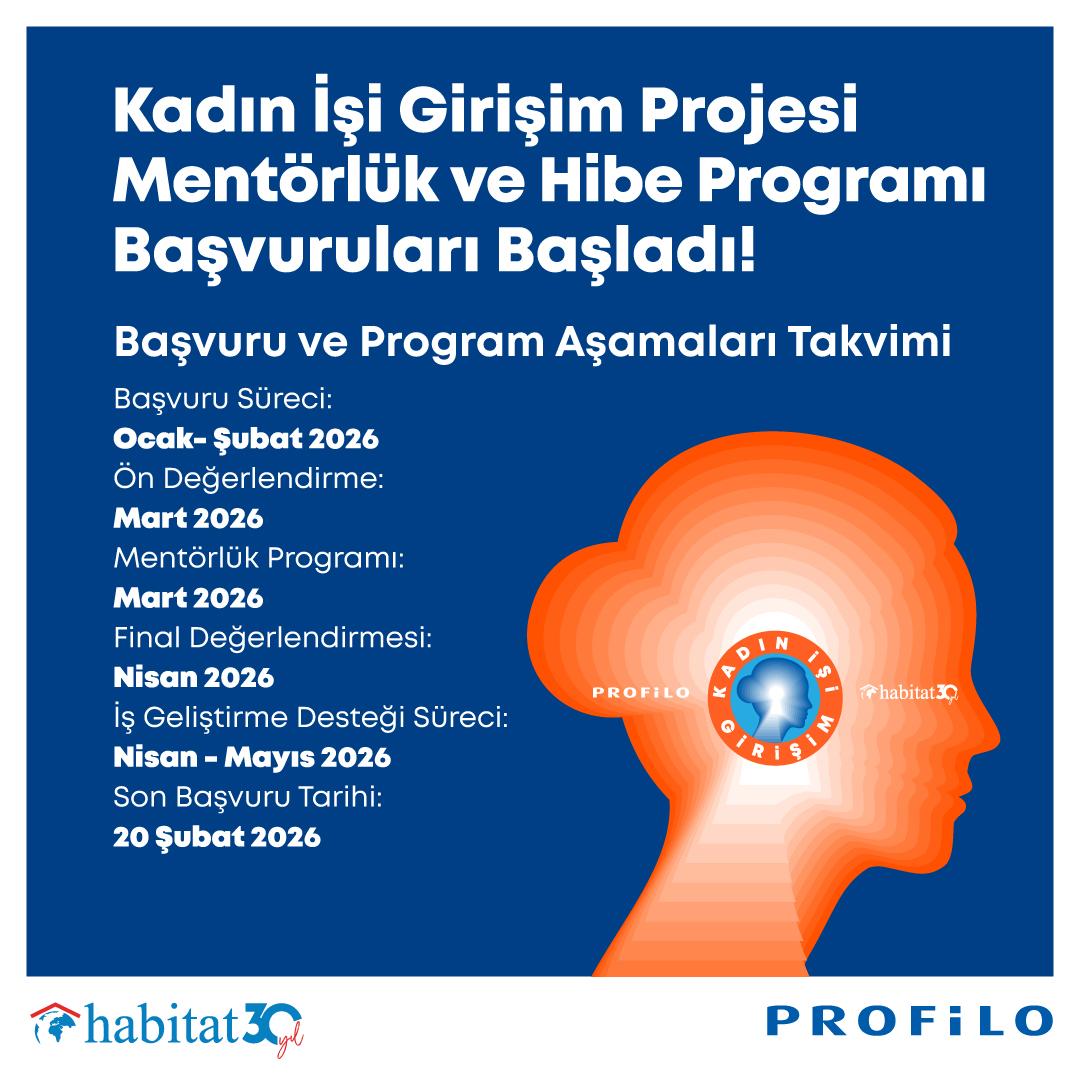 Kadın İşi Girişim Projesi Mentörlük ve Hibe Programı Başvuruları Başladı!

Başvuru ve Program Aşamaları Takvimi

Başvuru Süreci:
Ocak- Şubat 2026
Ön Değerlendirme:
Mart 2026
Mentörlük Programı:
Mart 2026
Final Değerlendirmesi:
Nisan 2026
İş Geliştirme Desteği Süreci:
Nisan - Mayıs 2026
Son Başvuru Tarihi:
20 Şubat 2026

PROFiLO
KADIN İŞİ GİRİŞİM
habitat30

habitat30 yıl

PROFiLO